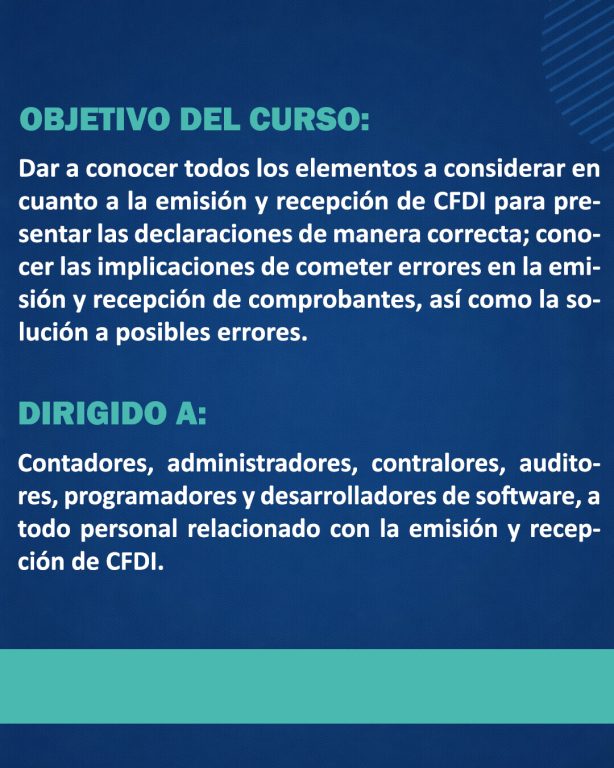 OBJETIVO DEL CURSO:

Dar a conocer todos los elementos a considerar en cuanto a la emisión y recepción de CFDI para presentar las declaraciones de manera correcta; conocer las implicaciones de cometer errores en la emisión y recepción de comprobantes, así como la solución a posibles errores.

DIRIGIDO A:

Contadores, administradores, contralores, auditores, programadores y desarrolladores de software, a todo personal relacionado con la emisión y recepción de CFDI.